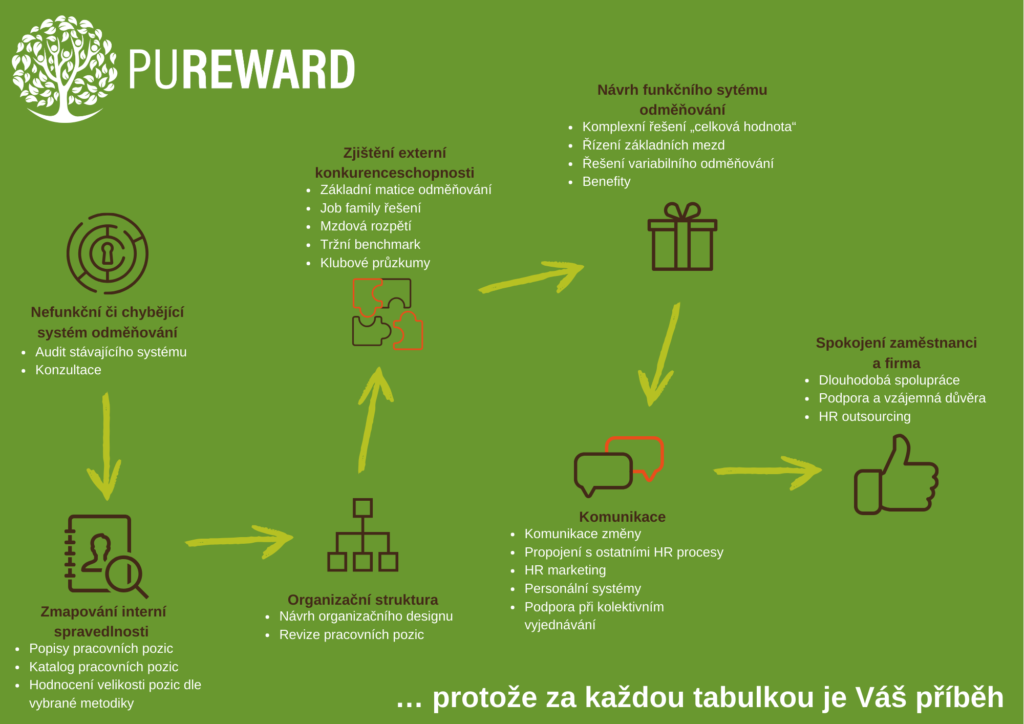 PUREWARD

Nefunkční či chybějící systém odměňování
- Audit stávajícího systému
- Konzultace

Zmapování interní spravedlnosti
- Popisy pracovních pozic
- Katalog pracovních pozic
- Hodnocení velikosti pozic dle vybrané metodiky

Organizační struktura
- Návrh organizačního designu
- Revize pracovních pozic

Zjištění externí konkurenceschopnosti
- Základní matice odměňování
- Job family řešení
- Mzdová rozpětí
- Tržní benchmark
- Klubové průzkumy

Návrh funkčního sytému odměňování
- Komplexní řešení „celková hodnota"
- Řízení základních mezd
- Řešení variabilního odměňování
- Benefity

Komunikace
- Komunikace změny
- Propojení s ostatními HR procesy
- HR marketing
- Personální systémy
- Podpora při kolektivním vyjednávání

Spokojení zaměstnanci a firma
- Dlouhodobá spolupráce
- Podpora a vzájemná důvěra
- HR outsourcing

… protože za každou tabulkou je Váš příběh